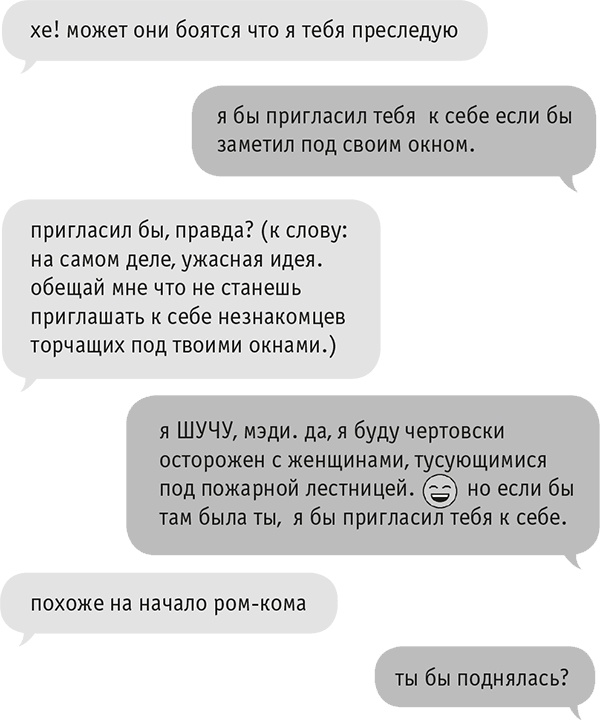 хе! может они боятся что я тебя преследую

я бы пригласил тебя  к себе если бы заметил под своим окном.

пригласил бы, правда? (к слову: на самом деле, ужасная идея. обещай мне что не станешь приглашать к себе незнакомцев торчащих под твоими окнами.)

я ШУЧУ, мэди. да, я буду чертовски осторожен с женщинами, тусующимися под пожарной лестницей. 😄 но если бы там была ты,  я бы пригласил тебя к себе.

похоже на начало ром-кома

ты бы поднялась?